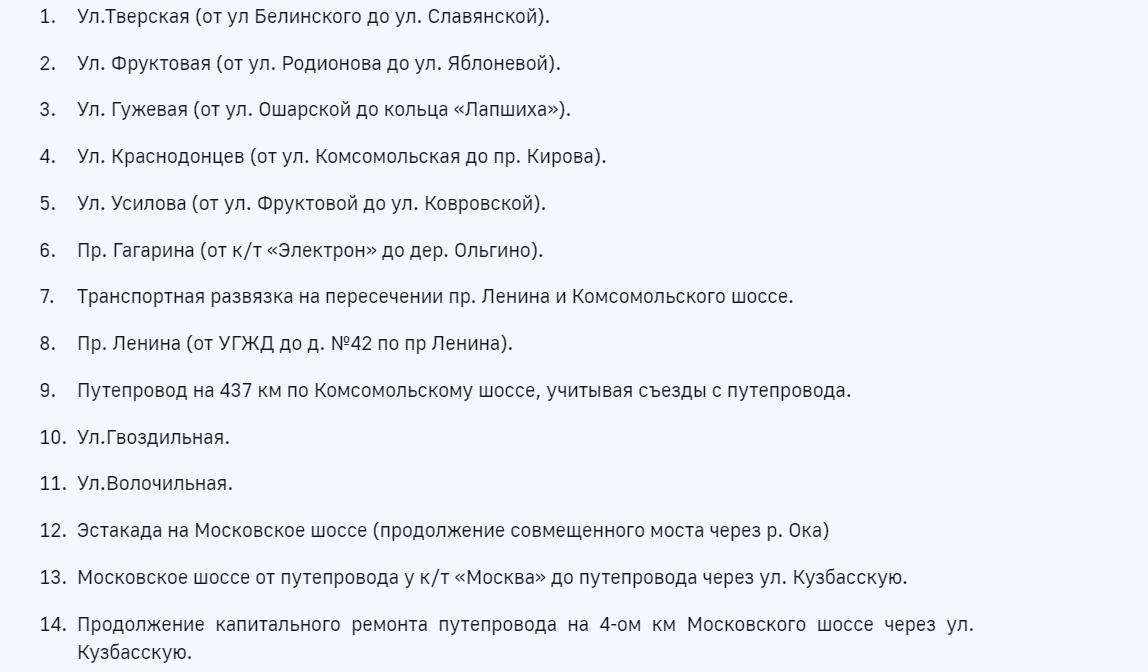 1. Ул.Тверская (от ул Белинского до ул. Славянской).

2. Ул. Фруктовая (от ул. Родионова до ул. Яблоневой).

3. Ул. Гужевая (от ул. Ошарской до кольца «Лапшиха»).

4. Ул. Краснодонцев (от ул. Комсомольская до пр. Кирова).

5. Ул. Усилова (от ул. Фруктовой до ул. Ковровской).

6. Пр. Гагарина (от к/т «Электрон» до дер. Ольгино).

7. Транспортная развязка на пересечении пр. Ленина и Комсомольского шоссе.

8. Пр. Ленина (от УГЖД до д. №42 по пр Ленина).

9. Путепровод на 437 км по Комсомольскому шоссе, учитывая съезды с путепровода.

10. Ул.Гвоздильная.

11. Ул.Волочильная.

12. Эстакада на Московское шоссе (продолжение совмещенного моста через р. Ока)

13. Московское шоссе от путепровода у к/т «Москва» до путепровода через ул. Кузбасскую.

14. Продолжение капитального ремонта путепровода на 4-ом км Московского шоссе через ул. Кузбасскую.